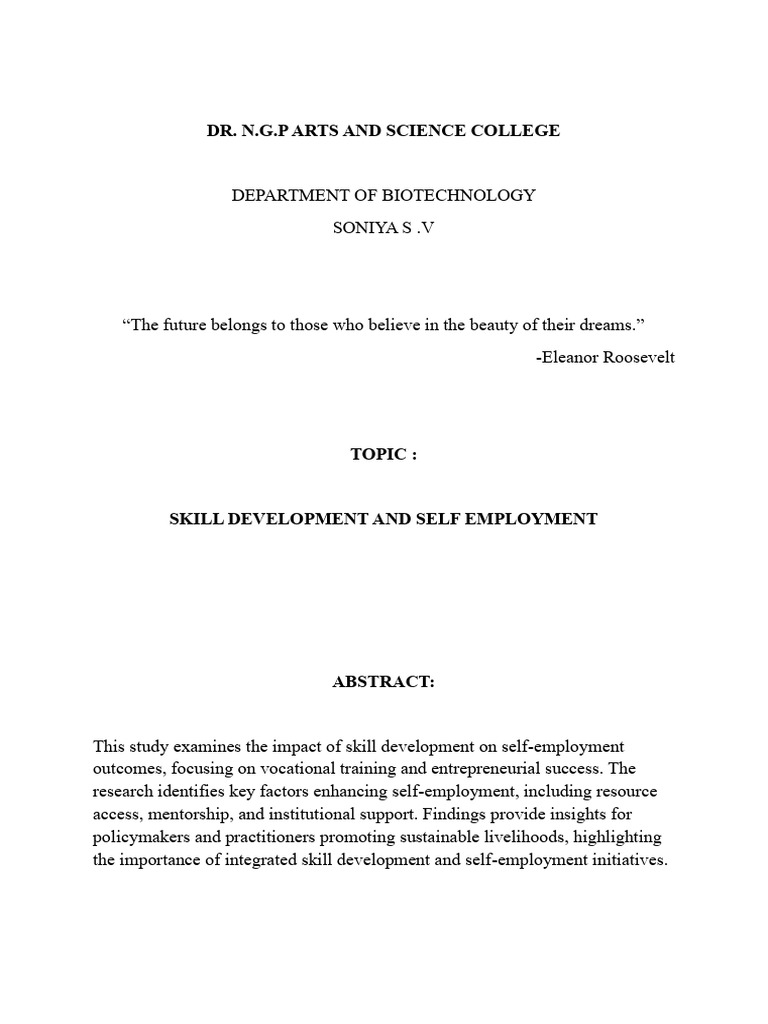 DR. N.G.P ARTS AND SCIENCE COLLEGE

DEPARTMENT OF BIOTECHNOLOGY

SONIYA S .V

“The future belongs to those who believe in the beauty of their dreams.”

-Eleanor Roosevelt

TOPIC :

SKILL DEVELOPMENT AND SELF EMPLOYMENT

ABSTRACT:

This study examines the impact of skill development on self-employment outcomes, focusing on vocational training and entrepreneurial success. The research identifies key factors enhancing self-employment, including resource access, mentorship, and institutional support. Findings provide insights for policymakers and practitioners promoting sustainable livelihoods, highlighting the importance of integrated skill development and self-employment initiatives.